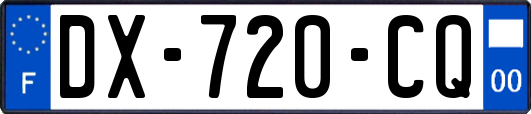 F
DX-720-CQ
00